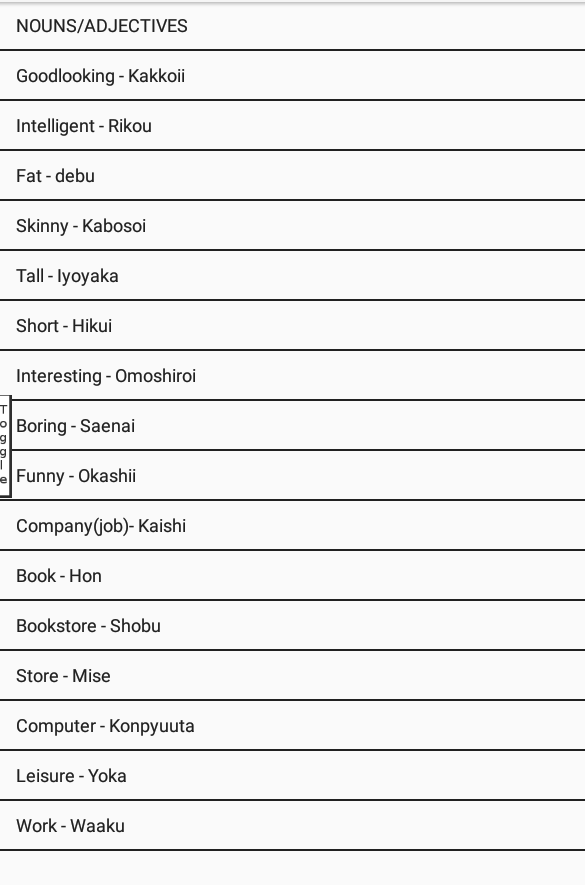 NOUNS/ADJECTIVES

Goodlooking - Kakkoii

Intelligent - Rikou

Fat - debu

Skinny - Kabosoi

Tall - Iyoyaka

Short - Hikui

Interesting - Omoshiroi

Toggle

Boring - Saenai

Funny - Okashii

Company(job)- Kaishi

Book - Hon

Bookstore - Shobu

Store - Mise

Computer - Konpyuuta

Leisure - Yoka

Work - Waaku